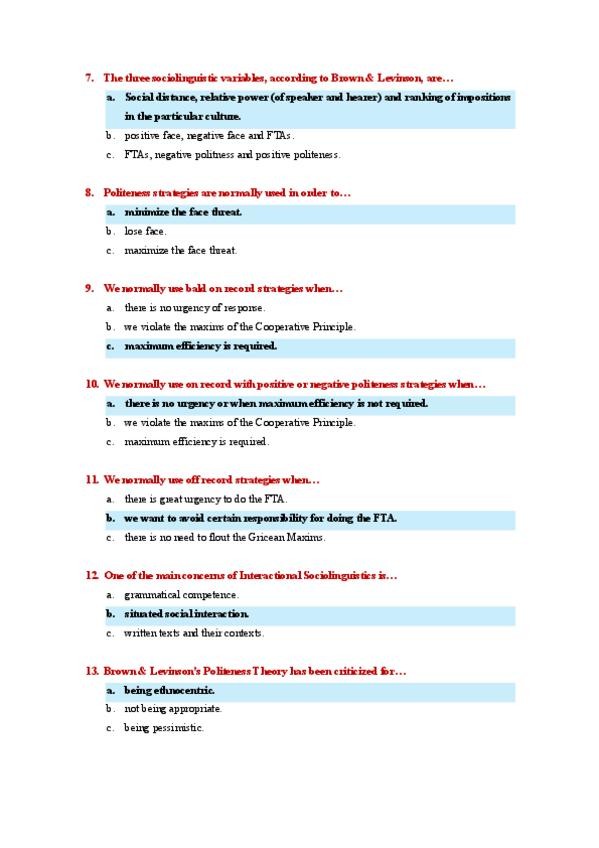 7. The three sociolinguistic variables, according to Brown & Levinson, are…

a. Social distance, relative power (of speaker and hearer) and ranking of impositions in the particular culture.

b. positive face, negative face and FTAs.

c. FTAs, negative politness and positive politeness.

8. Politeness strategies are normally used in order to…

a. minimize the face threat.

b. lose face.

c. maximize the face threat.

9. We normally use bald on record strategies when…

a. there is no urgency of response.

b. we violate the maxims of the Cooperative Principle.

c. maximum efficiency is required.

10. We normally use on record with positive or negative politeness strategies when…

a. there is no urgency or when maximum efficiency is not required.

b. we violate the maxims of the Cooperative Principle.

c. maximum efficiency is required.

11. We normally use off record strategies when…

a. there is great urgency to do the FTA.

b. we want to avoid certain responsibility for doing the FTA.

c. there is no need to flout the Gricean Maxims.

12. One of the main concerns of Interactional Sociolinguistics is…

a. grammatical competence.

b. situated social interaction.

c. written texts and their contexts.

13. Brown & Levinson's Politeness Theory has been criticized for…

a. being ethnocentric.

b. not being appropriate.

c. being pessimistic.